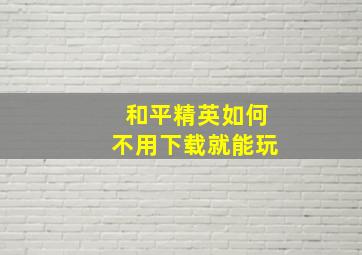 和平精英如何
不用下载就能玩